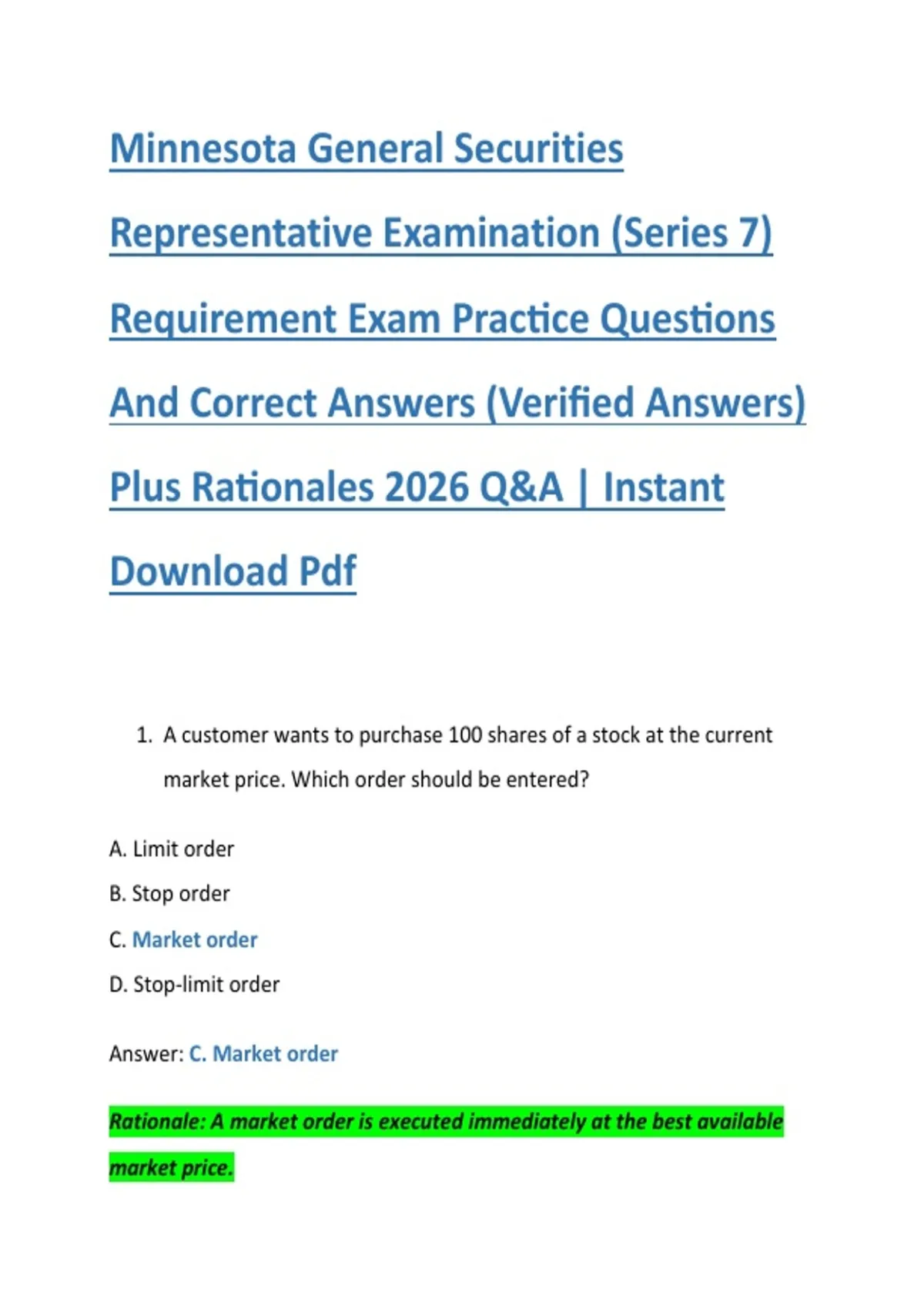 Minnesota General Securities Representative Examination (Series 7) Requirement Exam Practice Questions And Correct Answers (Verified Answers) Plus Rationales 2026 Q&A | Instant Download Pdf

1. A customer wants to purchase 100 shares of a stock at the current market price. Which order should be entered?

A. Limit order

B. Stop order

C. Market order

D. Stop-limit order

Answer: C. Market order

Rationale: A market order is executed immediately at the best available market price.